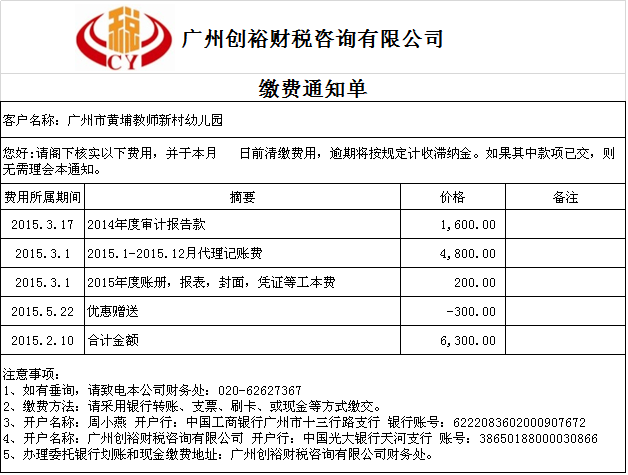 税
CY
广州创裕财税咨询有限公司

缴费通知单

客户名称：广州市黄埔教师新村幼儿园

您好:请阁下核实以下费用，并于本月 日前清缴费用，逾期将按规定计收滞纳金。如果其中款项已交，则无需理会本通知。

| 费用所属期间 | 摘要 | 价格 | 备注 |
|---|---|---|---|
| 2015.3.17 | 2014年度审计报告款 | 1,600.00 | |
| 2015.3.1 | 2015.1-2015.12月代理记账费 | 4,800.00 | |
| 2015.3.1 | 2015年度账册，报表，封面，凭证等工本费 | 200.00 | |
| 2015.5.22 | 优惠赠送 | -300.00 | |
| 2015.2.10 | 合计金额 | 6,300.00 | |

注意事项：
1、如有垂询，请致电本公司财务处：020-62627367
2、缴费方法：请采用银行转账、支票、刷卡、或现金等方式缴交。
3、开户名称：周小燕 开户行：中国工商银行广州市十三行路支行 银行账号：6222083602000907672
4、开户名称：广州创裕财税咨询有限公司 开户行：中国光大银行天河支行 账号：38650188000030866
5、办理委托银行划账和现金缴费地址：广州创裕财税咨询有限公司财务处。